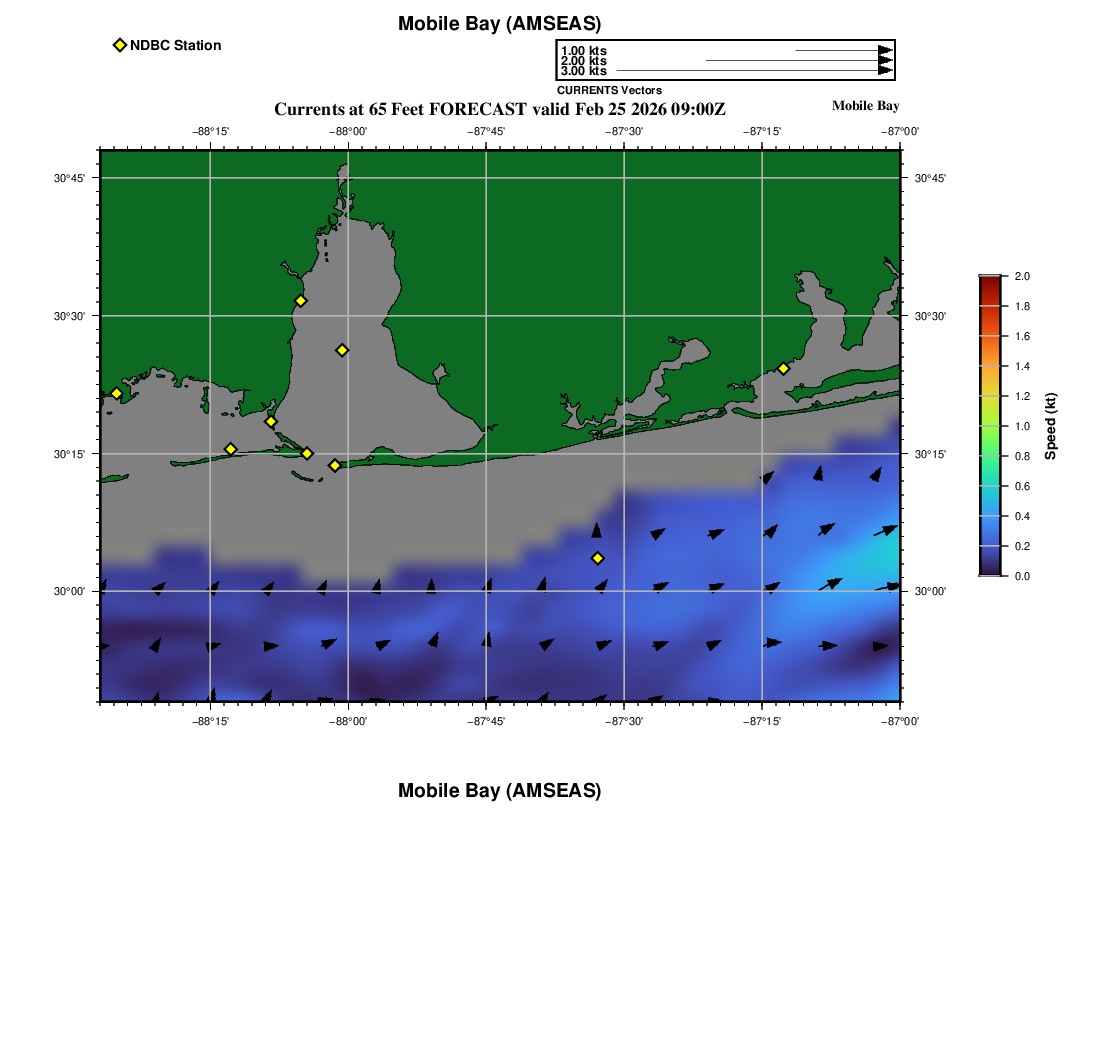 Mobile Bay (AMSEAS)

NDBC Station

1.00 kts
2.00 kts
3.00 kts
CURRENTS Vectors

Currents at 65 Feet FORECAST valid Feb 25 2026 09:00Z

Mobile Bay

−88°15' −88°00' −87°45' −87°30' −87°15' −87°00'

30°45'
30°30'
30°15'
30°00'

30°45'
30°30'
30°15'
30°00'

−88°15' −88°00' −87°45' −87°30' −87°15' −87°00'

2.0
1.8
1.6
1.4
1.2
1.0
0.8
0.6
0.4
0.2
0.0
Speed (kt)

Mobile Bay (AMSEAS)